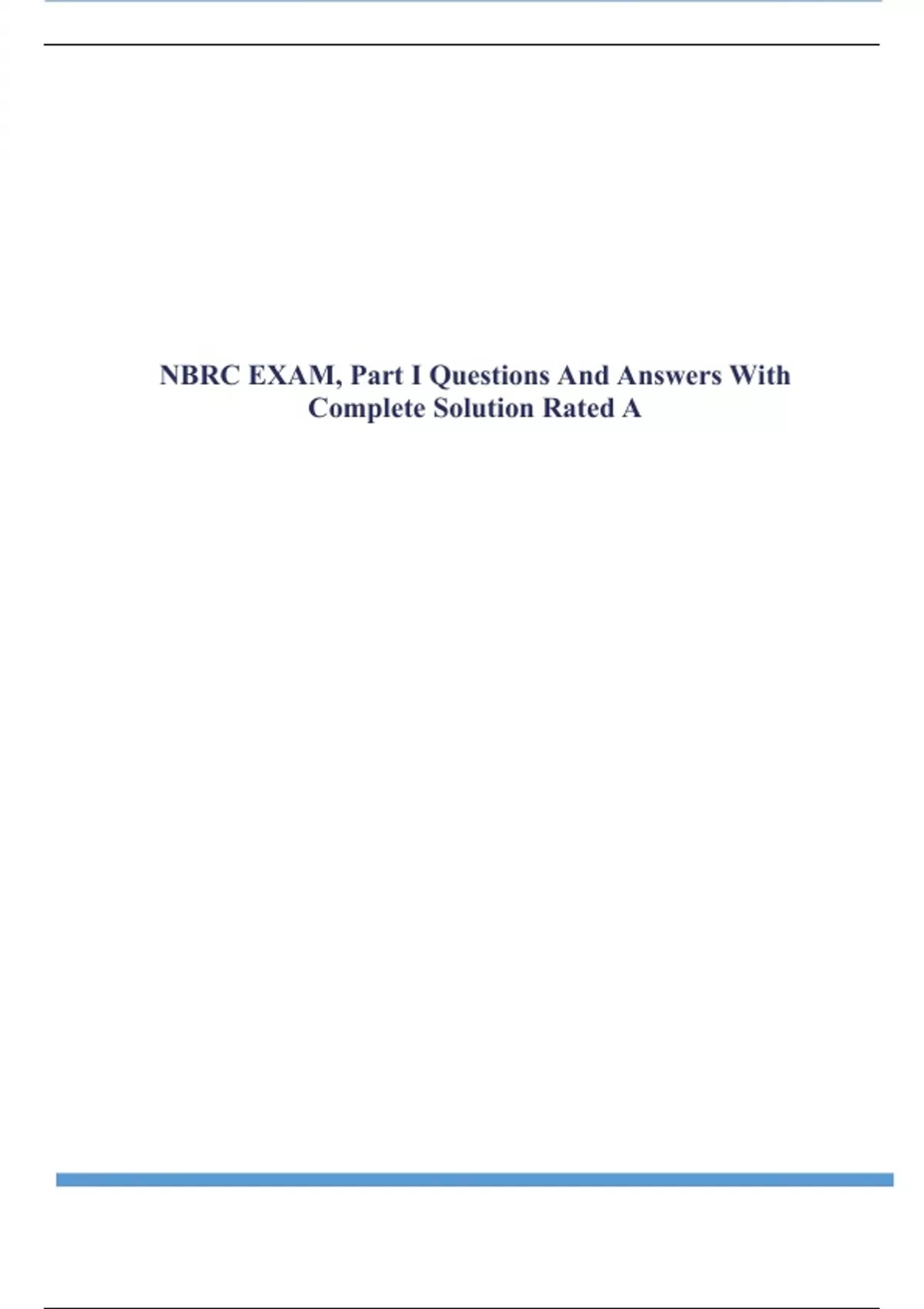 NBRC EXAM, Part I Questions And Answers With Complete Solution Rated A